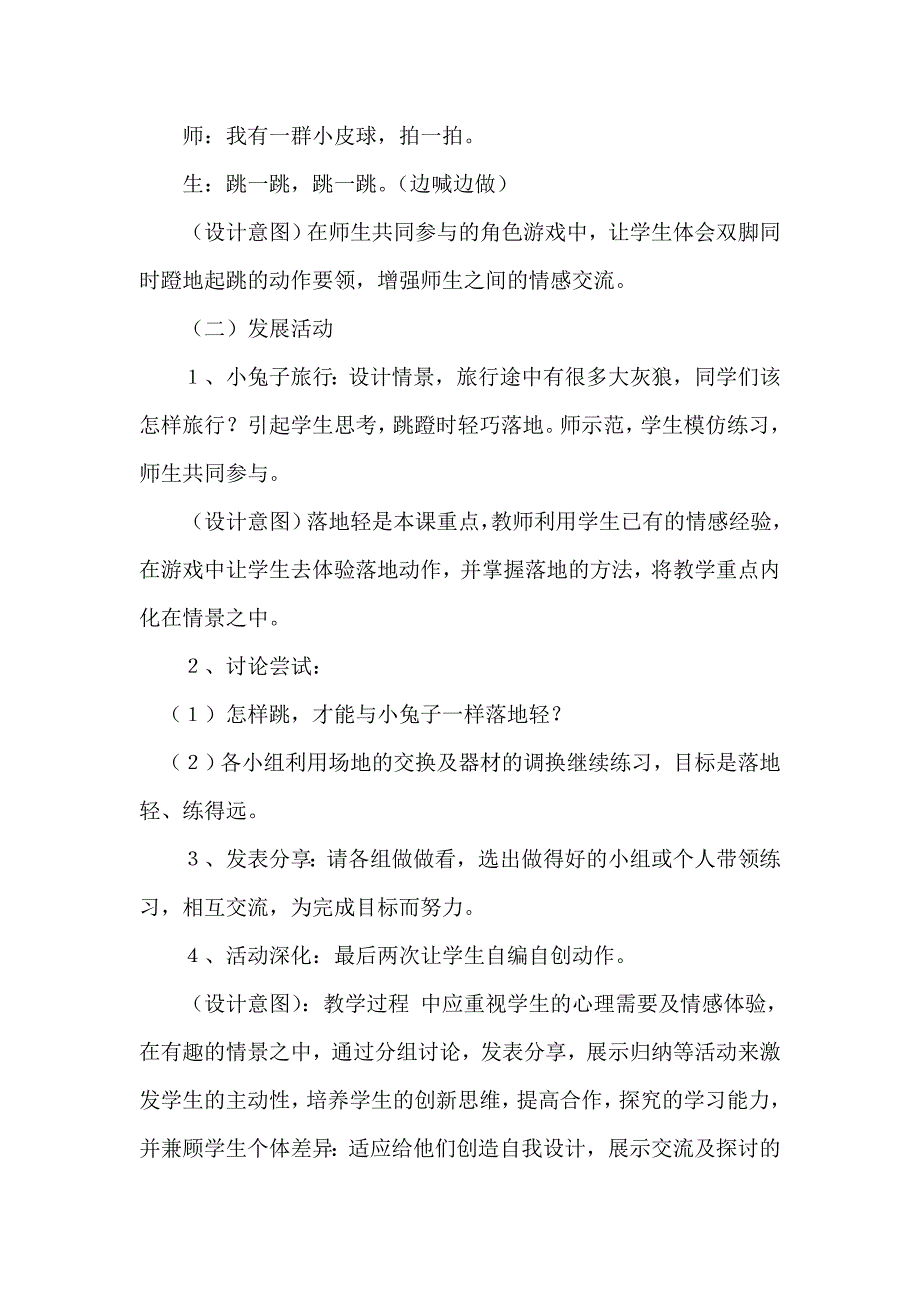 师：我有一群小皮球，拍一拍。

生：跳一跳，跳一跳。（边喊边做）

（设计意图）在师生共同参与的角色游戏中，让学生体会双脚同时蹬地起跳的动作要领，增强师生之间的情感交流。

（二）发展活动

1、小兔子旅行：设计情景，旅行途中有很多大灰狼，同学们该怎样旅行？引起学生思考，跳蹬时轻巧落地。师示范，学生模仿练习，师生共同参与。

（设计意图）落地轻是本课重点，教师利用学生已有的情感经验，在游戏中让学生去体验落地动作，并掌握落地的方法，将教学重点内化在情景之中。

2、讨论尝试：

（1）怎样跳，才能与小兔子一样落地轻？

（2）各小组利用场地的交换及器材的调换继续练习，目标是落地轻、练得远。

3、发表分享：请各组做做看，选出做得好的小组或个人带领练习，相互交流，为完成目标而努力。

4、活动深化：最后两次让学生自编自创动作。

（设计意图）：教学过程 中应重视学生的心理需要及情感体验，在有趣的情景之中，通过分组讨论，发表分享，展示归纳等活动来激发学生的主动性，培养学生的创新思维，提高合作，探究的学习能力，并兼顾学生个体差异：适应给他们创造自我设计，展示交流及探讨的